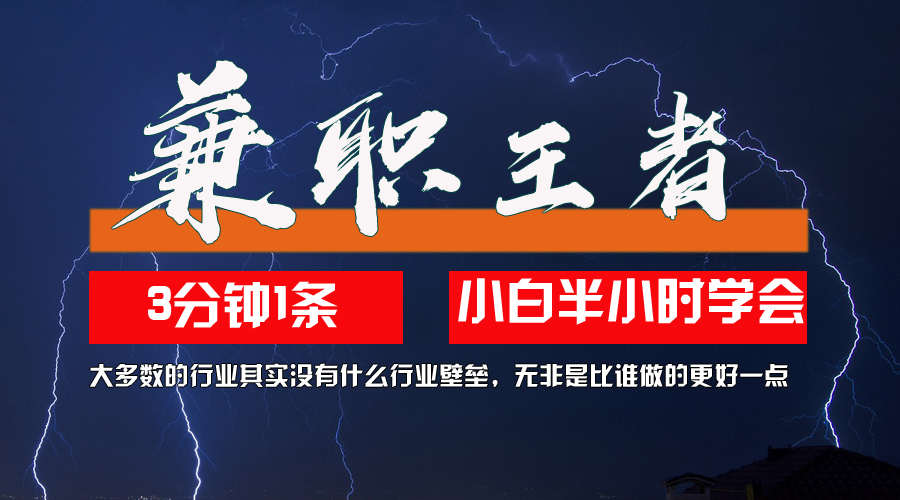 兼职王者

3分钟1条

小白半小时学会

大多数的行业其实没有什么行业壁垒，无非是比谁做的更好一点